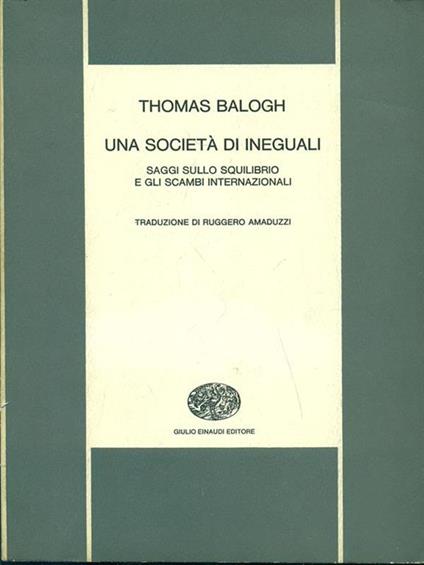 THOMAS BALOGH

UNA SOCIETÀ DI INEGUALI

SAGGI SULLO SQUILIBRIO
E GLI SCAMBI INTERNAZIONALI

TRADUZIONE DI RUGGERO AMADUZZI

GIULIO EINAUDI EDITORE